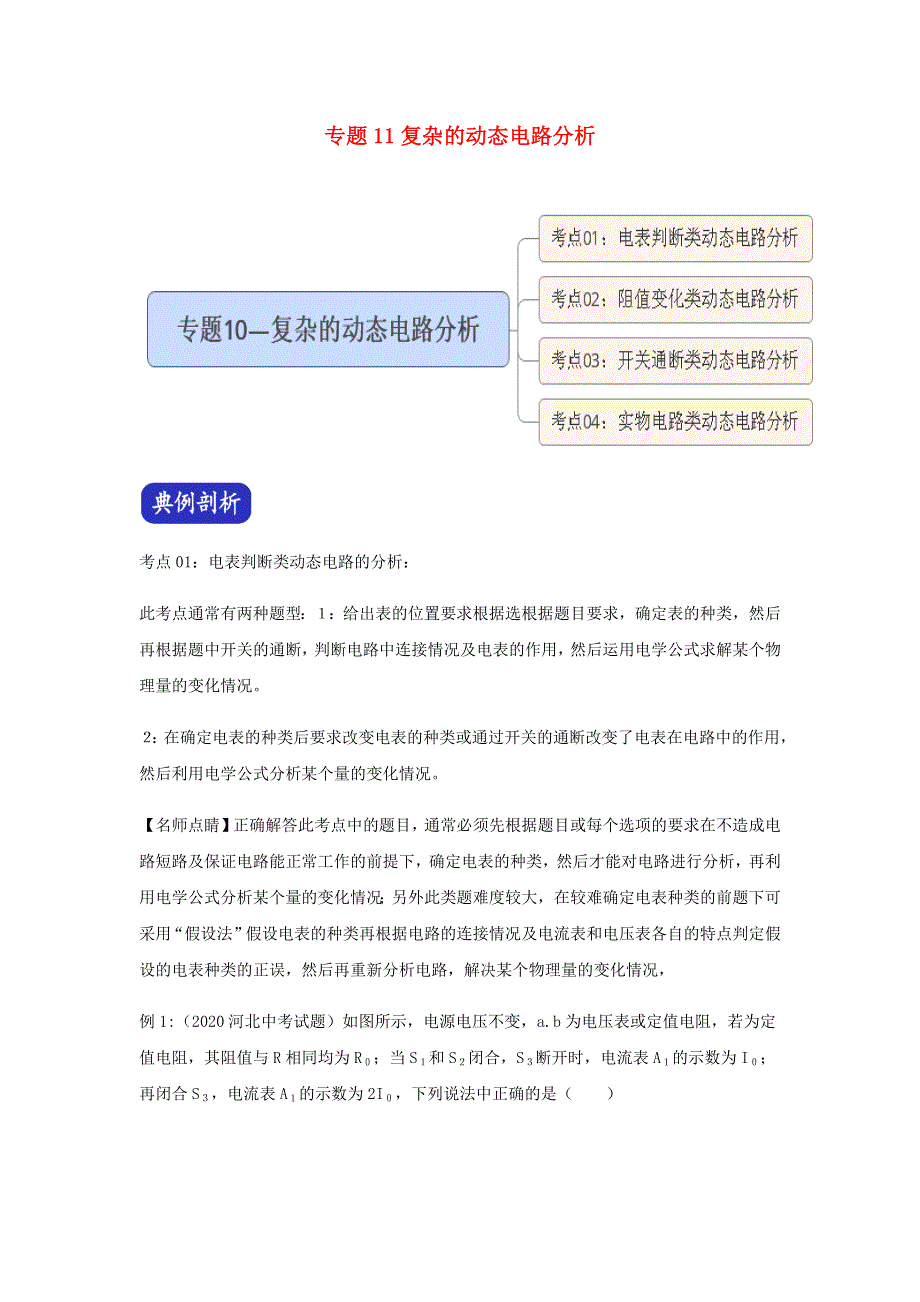 专题 11 复杂的动态电路分析

专题10—复杂的动态电路分析

考点01：电表判断类动态电路分析

考点02：阻值变化类动态电路分析

考点03：开关通断类动态电路分析

考点04：实物电路类动态电路分析

典例剖析

考点 01：电表判断类动态电路的分析：

此考点通常有两种题型：1：给出表的位置要求根据选根据题目要求，确定表的种类，然后再根据题中开关的通断，判断电路中连接情况及电表的作用，然后运用电学公式求解某个物理量的变化情况。

2：在确定电表的种类后要求改变电表的种类或通过开关的通断改变了电表在电路中的作用，然后利用电学公式分析某个量的变化情况。

【名师点睛】正确解答此考点中的题目，通常必须先根据题目或每个选项的要求在不造成电路短路及保证电路能正常工作的前提下，确定电表的种类，然后才能对电路进行分析，再利用电学公式分析某个量的变化情况；另外此类题难度较大，在较难确定电表种类的前题下可采用“假设法”假设电表的种类再根据电路的连接情况及电流表和电压表各自的特点判定假设的电表种类的正误，然后再重新分析电路，解决某个物理量的变化情况，

例 1：（2020 河北中考试题）如图所示，电源电压不变，a.b 为电压表或定值电阻，若为定值电阻，其阻值与 R 相同均为 $R_0$；当 $S_1$ 和 $S_2$ 闭合，$S_3$ 断开时，电流表 $A_1$ 的示数为 $I_0$；再闭合 $S_3$，电流表 $A_1$ 的示数为 $2I_0$，下列说法中正确的是（　　）